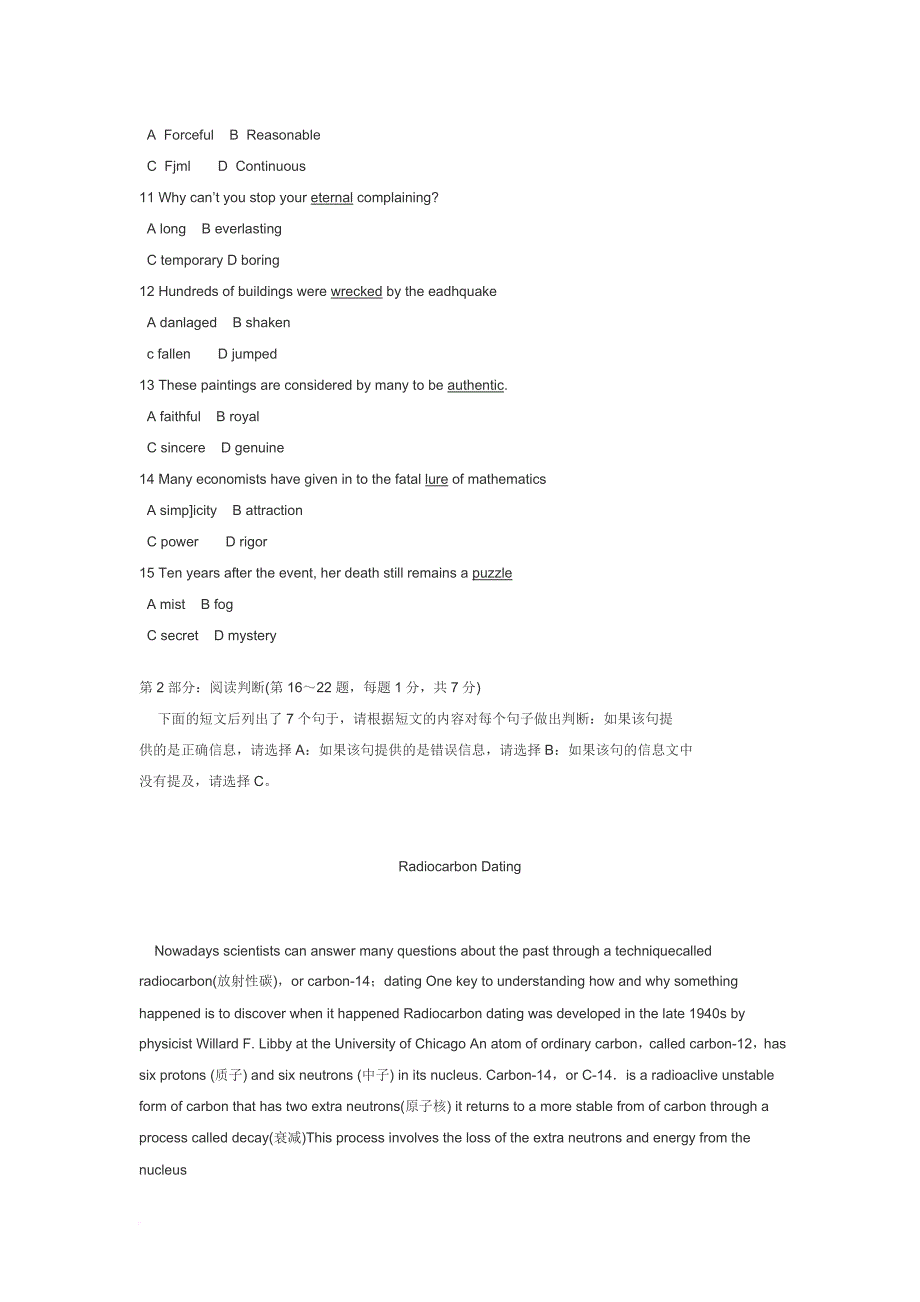 A Forceful B Reasonable

C Fjml D Continuous

11 Why can't you stop your eternal complaining?

A long B everlasting

C temporary D boring

12 Hundreds of buildings were wrecked by the eadhquake

A danlaged B shaken

c fallen D jumped

13 These paintings are considered by many to be authentic.

A faithful B royal

C sincere D genuine

14 Many economists have given in to the fatal lure of mathematics

A simp]icity B attraction

C power D rigor

15 Ten years after the event, her death still remains a puzzle

A mist B fog

C secret D mystery

第 2 部分：阅读判断(第 16～22 题，每题 1 分，共 7 分)

下面的短文后列出了 7 个句子，请根据短文的内容对每个句子做出判断：如果该句提供的是正确信息，请选择 A：如果该句提供的是错误信息，请选择 B：如果该句的信息文中没有提及，请选择 C。

Radiocarbon Dating

Nowadays scientists can answer many questions about the past through a techniquecalled radiocarbon(放射性碳)，or carbon-14；dating One key to understanding how and why something happened is to discover when it happened Radiocarbon dating was developed in the late 1940s by physicist Willard F. Libby at the University of Chicago An atom of ordinary carbon，called carbon-12，has six protons (质子) and six neutrons (中子) in its nucleus. Carbon-14，or C-14．is a radioaclive unstable form of carbon that has two extra neutrons(原子核) it returns to a more stable from of carbon through a process called decay(衰减)This process involves the loss of the extra neutrons and energy from the nucleus